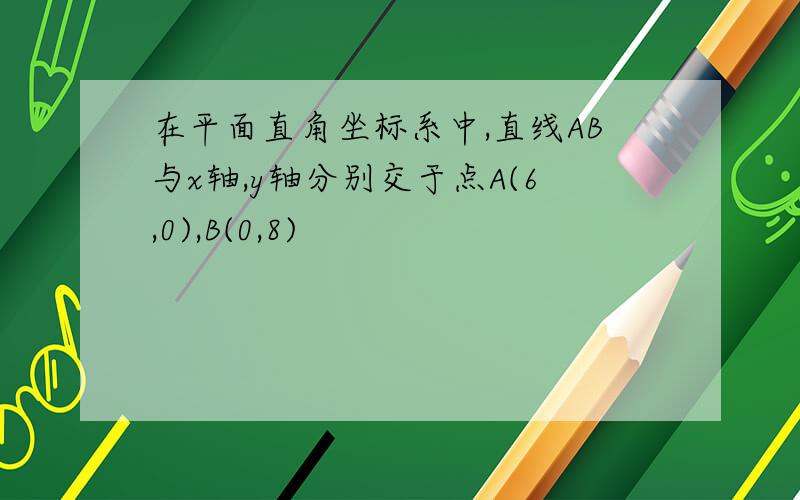 在平面直角坐标系中,直线AB与x轴,y轴分别交于点A(6,0),B(0,8)